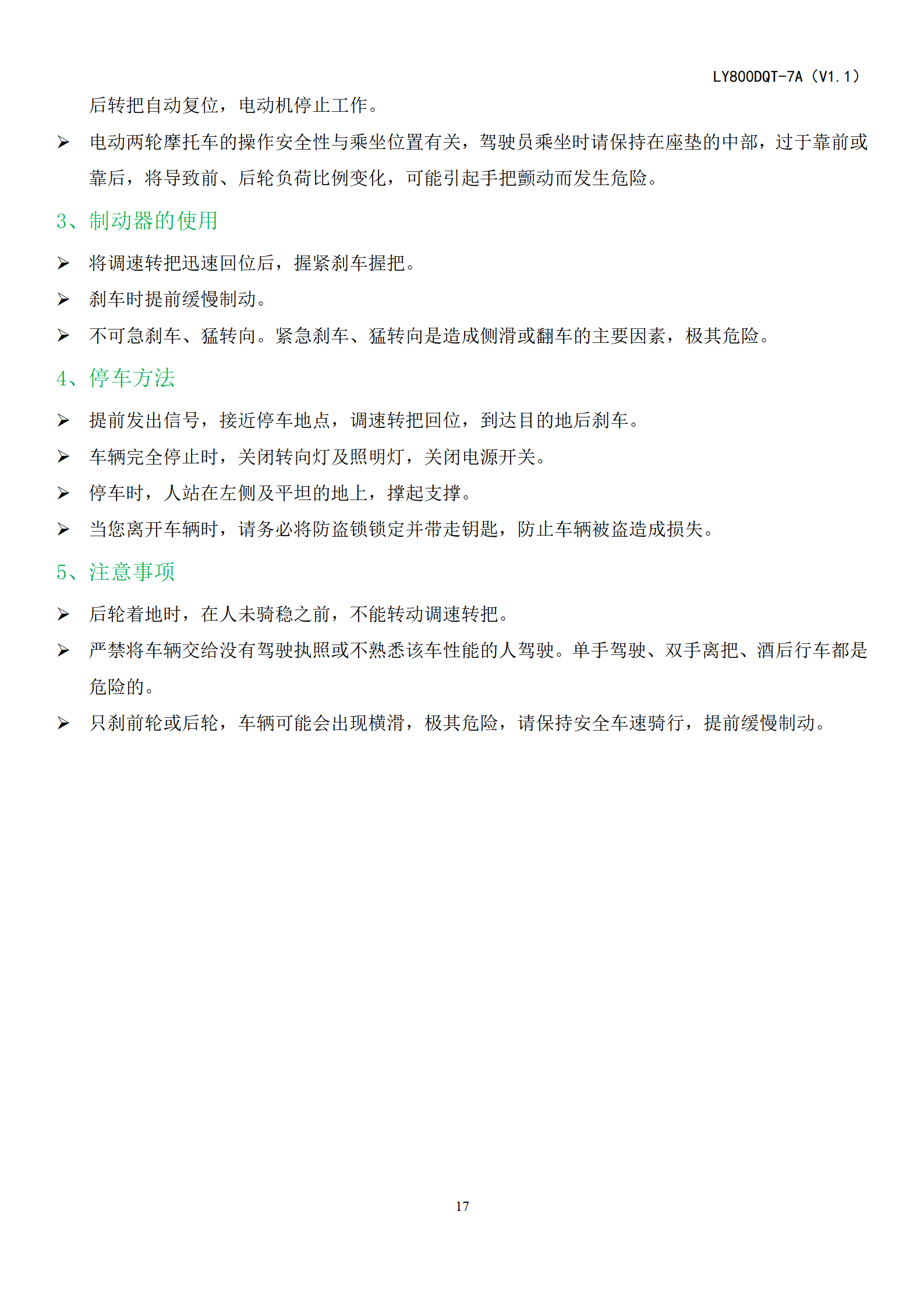 LY800DQT-7A（V1.1）

后转把自动复位，电动机停止工作。

➢ 电动两轮摩托车的操作安全性与乘坐位置有关，驾驶员乘坐时请保持在座垫的中部，过于靠前或靠后，将导致前、后轮负荷比例变化，可能引起手把颤动而发生危险。

3、制动器的使用

➢ 将调速转把迅速回位后，握紧刹车握把。

➢ 刹车时提前缓慢制动。

➢ 不可急刹车、猛转向。紧急刹车、猛转向是造成侧滑或翻车的主要因素，极其危险。

4、停车方法

➢ 提前发出信号，接近停车地点，调速转把回位，到达目的地后刹车。

➢ 车辆完全停止时，关闭转向灯及照明灯，关闭电源开关。

➢ 停车时，人站在左侧及平坦的地上，撑起支撑。

➢ 当您离开车辆时，请务必将防盗锁锁定并带走钥匙，防止车辆被盗造成损失。

5、注意事项

➢ 后轮着地时，在人未骑稳之前，不能转动调速转把。

➢ 严禁将车辆交给没有驾驶执照或不熟悉该车性能的人驾驶。单手驾驶、双手离把、酒后行车都是危险的。

➢ 只刹前轮或后轮，车辆可能会出现横滑，极其危险，请保持安全车速骑行，提前缓慢制动。

17